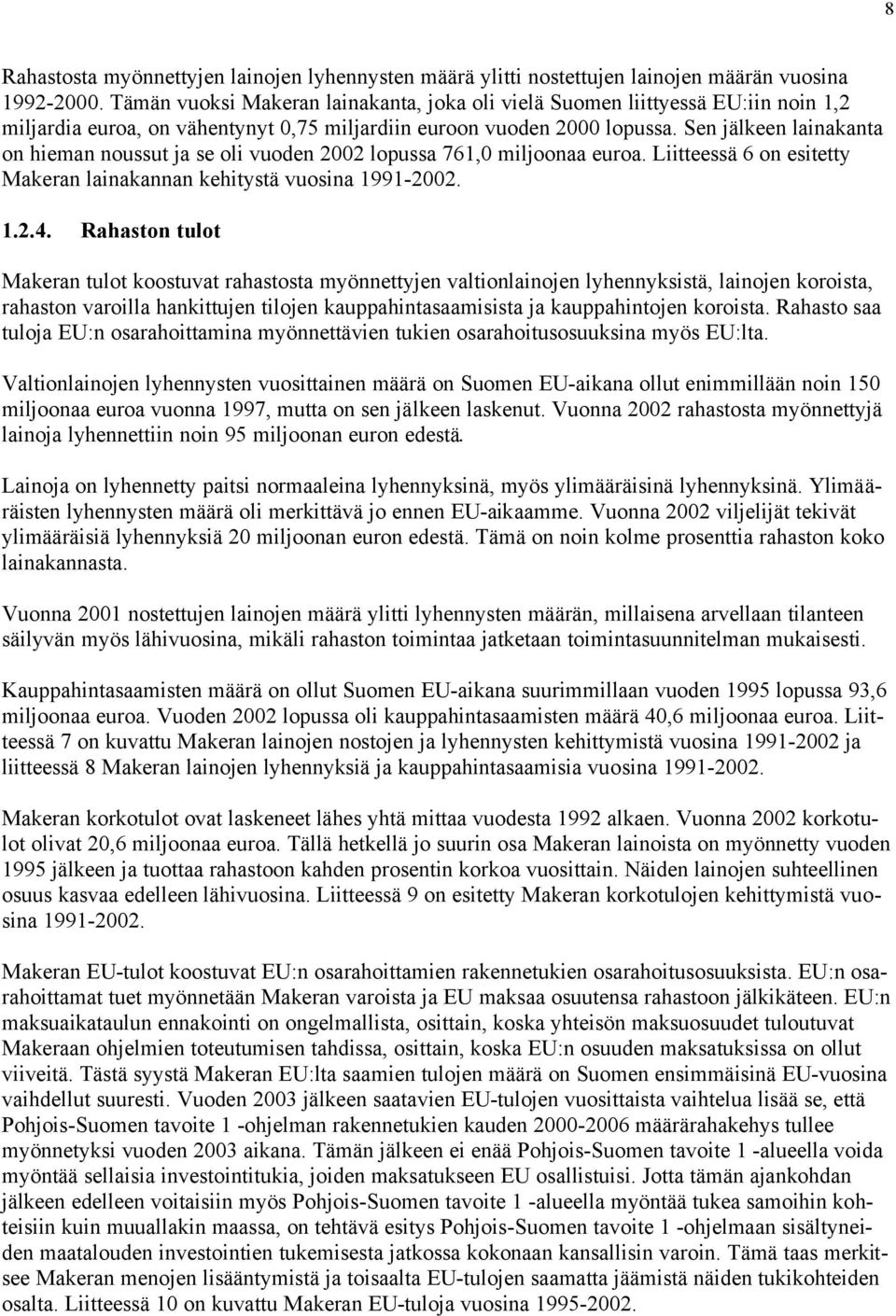 8

Rahastosta myönnettyjen lainojen lyhennysten määrä ylitti nostettujen lainojen määrän vuosina 1992-2000. Tämän vuoksi Makeran lainakanta, joka oli vielä Suomen liittyessä EU:iin noin 1,2 miljardia euroa, on vähentynyt 0,75 miljardiin euroon vuoden 2000 lopussa. Sen jälkeen lainakanta on hieman noussut ja se oli vuoden 2002 lopussa 761,0 miljoonaa euroa. Liitteessä 6 on esitetty Makeran lainakannan kehitystä vuosina 1991-2002.

1.2.4. Rahaston tulot

Makeran tulot koostuvat rahastosta myönnettyjen valtionlainojen lyhennyksistä, lainojen koroista, rahaston varoilla hankittujen tilojen kauppahintasaamisista ja kauppahintojen koroista. Rahasto saa tuloja EU:n osarahoittamina myönnettävien tukien osarahoitusosuuksina myös EU:lta.

Valtionlainojen lyhennysten vuosittainen määrä on Suomen EU-aikana ollut enimmillään noin 150 miljoonaa euroa vuonna 1997, mutta on sen jälkeen laskenut. Vuonna 2002 rahastosta myönnettyjä lainoja lyhennettiin noin 95 miljoonan euron edestä.

Lainoja on lyhennetty paitsi normaaleina lyhennyksinä, myös ylimääräisinä lyhennyksinä. Ylimääräisten lyhennysten määrä oli merkittävä jo ennen EU-aikaamme. Vuonna 2002 viljelijät tekivät ylimääräisiä lyhennyksiä 20 miljoonan euron edestä. Tämä on noin kolme prosenttia rahaston koko lainakannasta.

Vuonna 2001 nostettujen lainojen määrä ylitti lyhennysten määrän, millaisena arvellaan tilanteen säilyvän myös lähivuosina, mikäli rahaston toimintaa jatketaan toimintasuunnitelman mukaisesti.

Kauppahintasaamisten määrä on ollut Suomen EU-aikana suurimmillaan vuoden 1995 lopussa 93,6 miljoonaa euroa. Vuoden 2002 lopussa oli kauppahintasaamisten määrä 40,6 miljoonaa euroa. Liitteessä 7 on kuvattu Makeran lainojen nostojen ja lyhennysten kehittymistä vuosina 1991-2002 ja liitteessä 8 Makeran lainojen lyhennyksiä ja kauppahintasaamisia vuosina 1991-2002.

Makeran korkotulot ovat laskeneet lähes yhtä mittaa vuodesta 1992 alkaen. Vuonna 2002 korkotulot olivat 20,6 miljoonaa euroa. Tällä hetkellä jo suurin osa Makeran lainoista on myönnetty vuoden 1995 jälkeen ja tuottaa rahastoon kahden prosentin korkoa vuosittain. Näiden lainojen suhteellinen osuus kasvaa edelleen lähivuosina. Liitteessä 9 on esitetty Makeran korkotulojen kehittymistä vuosina 1991-2002.

Makeran EU-tulot koostuvat EU:n osarahoittamien rakennetukien osarahoitusosuuksista. EU:n osarahoittamat tuet myönnetään Makeran varoista ja EU maksaa osuutensa rahastoon jälkikäteen. EU:n maksuaikataulun ennakointi on ongelmallista, osittain, koska yhteisön maksuosuudet tuloutuvat Makeraan ohjelmien toteutumisen tahdissa, osittain, koska EU:n osuuden maksatuksissa on ollut viiveitä. Tästä syystä Makeran EU:lta saamien tulojen määrä on Suomen ensimmäisinä EU-vuosina vaihdellut suuresti. Vuoden 2003 jälkeen saatavien EU-tulojen vuosittaista vaihtelua lisää se, että Pohjois-Suomen tavoite 1 -ohjelman rakennetukien kauden 2000-2006 määrärahakehys tullee myönnetyksi vuoden 2003 aikana. Tämän jälkeen ei enää Pohjois-Suomen tavoite 1 -alueella voida myöntää sellaisia investointitukia, joiden maksatukseen EU osallistuisi. Jotta tämän ajankohdan jälkeen edelleen voitaisiin myös Pohjois-Suomen tavoite 1 -alueella myöntää tukea samoihin kohteisiin kuin muuallakin maassa, on tehtävä esitys Pohjois-Suomen tavoite 1 -ohjelmaan sisältyneiden maatalouden investointien tukemisesta jatkossa kokonaan kansallisin varoin. Tämä taas merkitsee Makeran menojen lisääntymistä ja toisaalta EU-tulojen saamatta jäämistä näiden tukikohteiden osalta. Liitteessä 10 on kuvattu Makeran EU-tuloja vuosina 1995-2002.